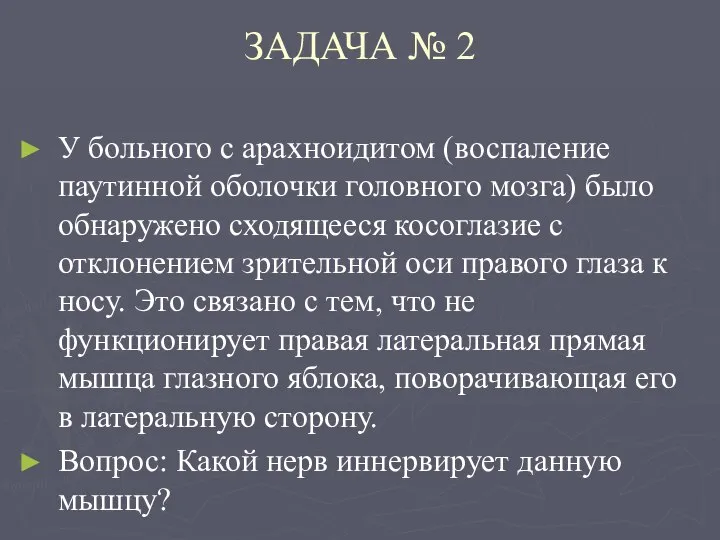 ЗАДАЧА № 2

► У больного с арахноидитом (воспаление паутинной оболочки головного мозга) было обнаружено сходящееся косоглазие с отклонением зрительной оси правого глаза к носу. Это связано с тем, что не функционирует правая латеральная прямая мышца глазного яблока, поворачивающая его в латеральную сторону.

► Вопрос: Какой нерв иннервирует данную мышцу?